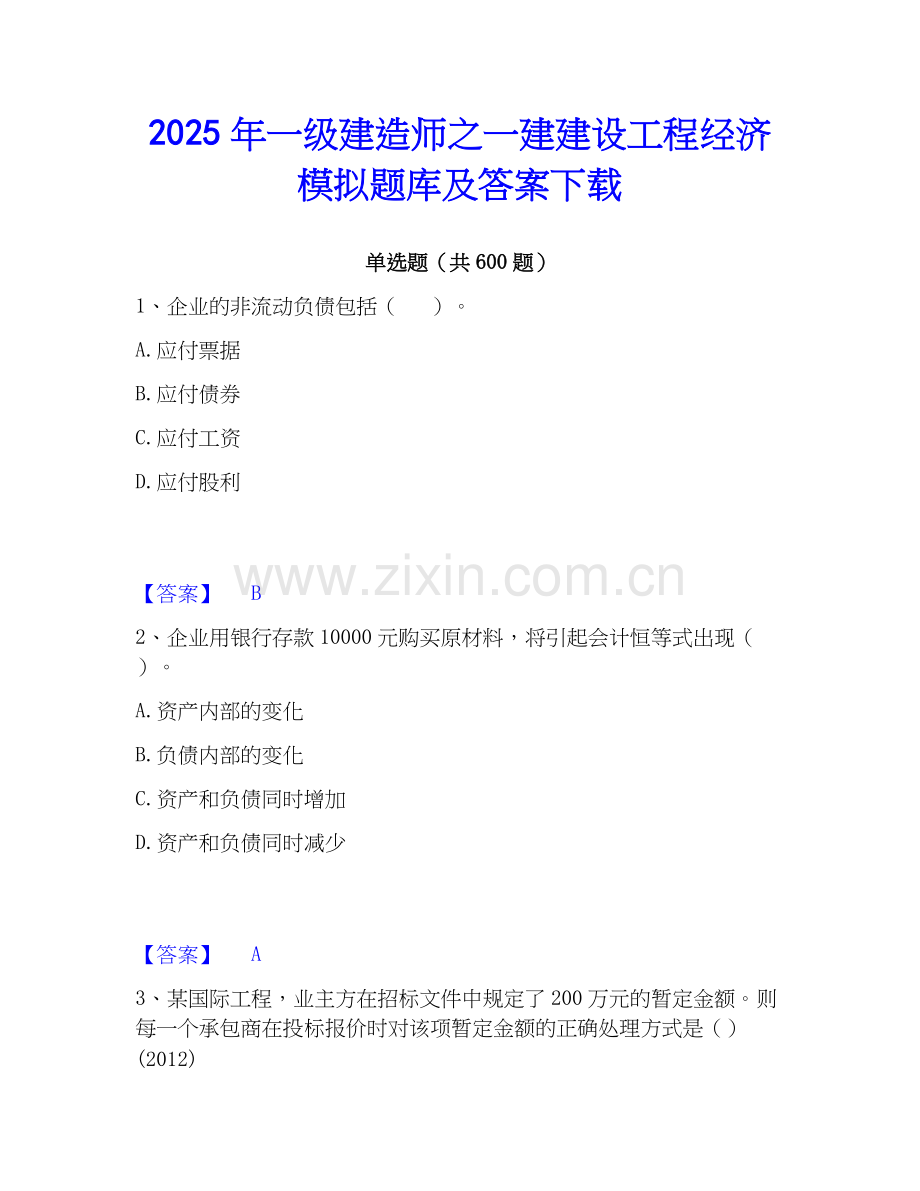 2025年一级建造师之一建建设工程经济模拟题库及答案下载

单选题（共600题）

1、企业的非流动负债包括（ ）。

A.应付票据

B.应付债券

C.应付工资

D.应付股利

【答案】 B

2、企业用银行存款10000元购买原材料，将引起会计恒等式出现（ ）。

A.资产内部的变化

B.负债内部的变化

C.资产和负债同时增加

D.资产和负债同时减少

【答案】 A

3、某国际工程，业主方在招标文件中规定了200万元的暂定金额。则每一个承包商在投标报价时对该项暂定金额的正确处理方式是（ ）(2012)

www.zixin.com.cn